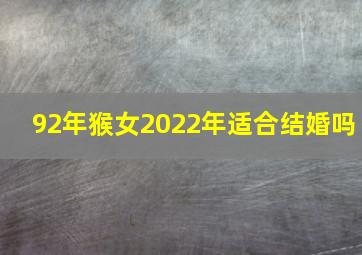 92年猴女2022年适合结婚吗